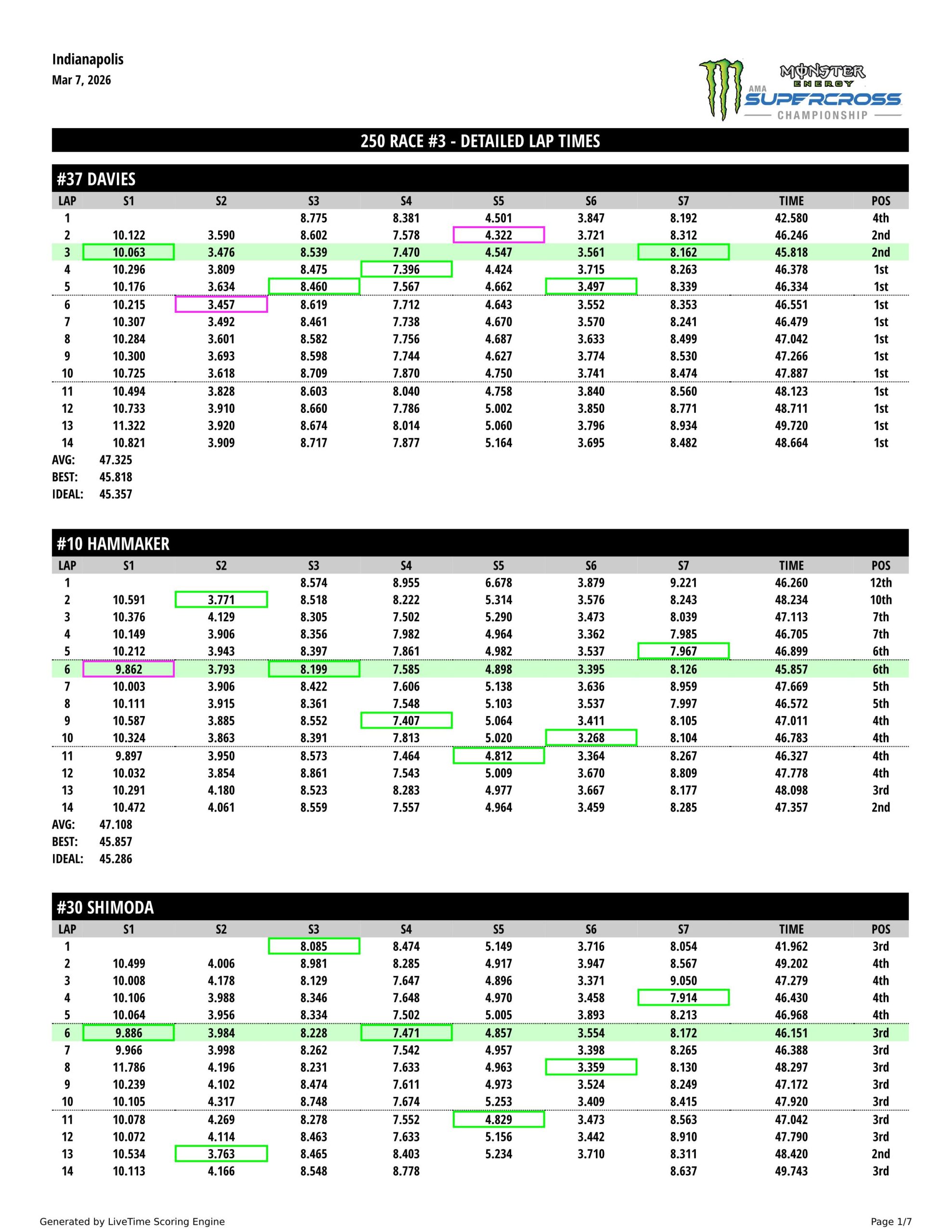 Indianapolis
Mar 7, 2026

MONSTER ENERGY AMA SUPERCROSS CHAMPIONSHIP

250 RACE #3 - DETAILED LAP TIMES

#37 DAVIES

| LAP | S1 | S2 | S3 | S4 | S5 | S6 | S7 | TIME | POS |
|---|---|---|---|---|---|---|---|---|---|
| 1 | | | 8.775 | 8.381 | 4.501 | 3.847 | 8.192 | 42.580 | 4th |
| 2 | 10.122 | 3.590 | 8.602 | 7.578 | 4.322 | 3.721 | 8.312 | 46.246 | 2nd |
| 3 | 10.063 | 3.476 | 8.539 | 7.470 | 4.547 | 3.561 | 8.162 | 45.818 | 2nd |
| 4 | 10.296 | 3.809 | 8.475 | 7.396 | 4.424 | 3.715 | 8.263 | 46.378 | 1st |
| 5 | 10.176 | 3.634 | 8.460 | 7.567 | 4.662 | 3.497 | 8.339 | 46.334 | 1st |
| 6 | 10.215 | 3.457 | 8.619 | 7.712 | 4.643 | 3.552 | 8.353 | 46.551 | 1st |
| 7 | 10.307 | 3.492 | 8.461 | 7.738 | 4.670 | 3.570 | 8.241 | 46.479 | 1st |
| 8 | 10.284 | 3.601 | 8.582 | 7.756 | 4.687 | 3.633 | 8.499 | 47.042 | 1st |
| 9 | 10.300 | 3.693 | 8.598 | 7.744 | 4.627 | 3.774 | 8.530 | 47.266 | 1st |
| 10 | 10.725 | 3.618 | 8.709 | 7.870 | 4.750 | 3.741 | 8.474 | 47.887 | 1st |
| 11 | 10.494 | 3.828 | 8.603 | 8.040 | 4.758 | 3.840 | 8.560 | 48.123 | 1st |
| 12 | 10.733 | 3.910 | 8.660 | 7.786 | 5.002 | 3.850 | 8.771 | 48.711 | 1st |
| 13 | 11.322 | 3.920 | 8.674 | 8.014 | 5.060 | 3.796 | 8.934 | 49.720 | 1st |
| 14 | 10.821 | 3.909 | 8.717 | 7.877 | 5.164 | 3.695 | 8.482 | 48.664 | 1st |

AVG: 47.325
BEST: 45.818
IDEAL: 45.357

#10 HAMMAKER

| LAP | S1 | S2 | S3 | S4 | S5 | S6 | S7 | TIME | POS |
|---|---|---|---|---|---|---|---|---|---|
| 1 | | | 8.574 | 8.955 | 6.678 | 3.879 | 9.221 | 46.260 | 12th |
| 2 | 10.591 | 3.771 | 8.518 | 8.222 | 5.314 | 3.576 | 8.243 | 48.234 | 10th |
| 3 | 10.376 | 4.129 | 8.305 | 7.502 | 5.290 | 3.473 | 8.039 | 47.113 | 7th |
| 4 | 10.149 | 3.906 | 8.356 | 7.982 | 4.964 | 3.362 | 7.985 | 46.705 | 7th |
| 5 | 10.212 | 3.943 | 8.397 | 7.861 | 4.982 | 3.537 | 7.967 | 46.899 | 6th |
| 6 | 9.862 | 3.793 | 8.199 | 7.585 | 4.898 | 3.395 | 8.126 | 45.857 | 6th |
| 7 | 10.003 | 3.906 | 8.422 | 7.606 | 5.138 | 3.636 | 8.959 | 47.669 | 5th |
| 8 | 10.111 | 3.915 | 8.361 | 7.548 | 5.103 | 3.537 | 7.997 | 46.572 | 5th |
| 9 | 10.587 | 3.885 | 8.552 | 7.407 | 5.064 | 3.411 | 8.105 | 47.011 | 4th |
| 10 | 10.324 | 3.863 | 8.391 | 7.813 | 5.020 | 3.268 | 8.104 | 46.783 | 4th |
| 11 | 9.897 | 3.950 | 8.573 | 7.464 | 4.812 | 3.364 | 8.267 | 46.327 | 4th |
| 12 | 10.032 | 3.854 | 8.861 | 7.543 | 5.009 | 3.670 | 8.809 | 47.778 | 4th |
| 13 | 10.291 | 4.180 | 8.523 | 8.283 | 4.977 | 3.667 | 8.177 | 48.098 | 3rd |
| 14 | 10.472 | 4.061 | 8.559 | 7.557 | 4.964 | 3.459 | 8.285 | 47.357 | 2nd |

AVG: 47.108
BEST: 45.857
IDEAL: 45.286

#30 SHIMODA

| LAP | S1 | S2 | S3 | S4 | S5 | S6 | S7 | TIME | POS |
|---|---|---|---|---|---|---|---|---|---|
| 1 | | | 8.085 | 8.474 | 5.149 | 3.716 | 8.054 | 41.962 | 3rd |
| 2 | 10.499 | 4.006 | 8.981 | 8.285 | 4.917 | 3.947 | 8.567 | 49.202 | 4th |
| 3 | 10.008 | 4.178 | 8.129 | 7.647 | 4.896 | 3.371 | 9.050 | 47.279 | 4th |
| 4 | 10.106 | 3.988 | 8.346 | 7.648 | 4.970 | 3.458 | 7.914 | 46.430 | 4th |
| 5 | 10.064 | 3.956 | 8.334 | 7.502 | 5.005 | 3.893 | 8.213 | 46.968 | 4th |
| 6 | 9.886 | 3.984 | 8.228 | 7.471 | 4.857 | 3.554 | 8.172 | 46.151 | 3rd |
| 7 | 9.966 | 3.998 | 8.262 | 7.542 | 4.957 | 3.398 | 8.265 | 46.388 | 3rd |
| 8 | 11.786 | 4.196 | 8.231 | 7.633 | 4.963 | 3.359 | 8.130 | 48.297 | 3rd |
| 9 | 10.239 | 4.102 | 8.474 | 7.611 | 4.973 | 3.524 | 8.249 | 47.172 | 3rd |
| 10 | 10.105 | 4.317 | 8.748 | 7.674 | 5.253 | 3.409 | 8.415 | 47.920 | 3rd |
| 11 | 10.078 | 4.269 | 8.278 | 7.552 | 4.829 | 3.473 | 8.563 | 47.042 | 3rd |
| 12 | 10.072 | 4.114 | 8.463 | 7.633 | 5.156 | 3.442 | 8.910 | 47.790 | 3rd |
| 13 | 10.534 | 3.763 | 8.465 | 8.403 | 5.234 | 3.710 | 8.311 | 48.420 | 2nd |
| 14 | 10.113 | 4.166 | 8.548 | 8.778 | | | 8.637 | 49.743 | 3rd |

Generated by LiveTime Scoring Engine
Page 1/7